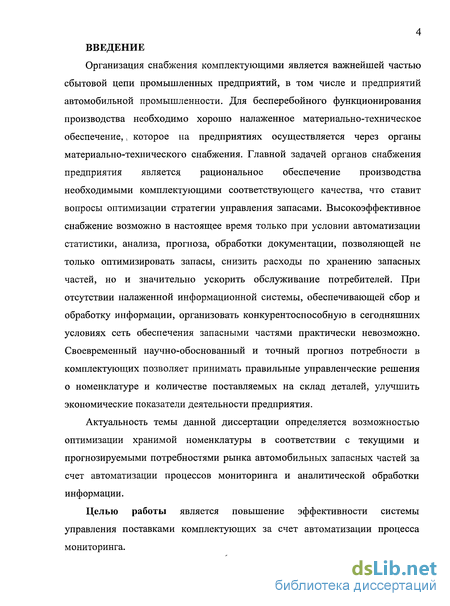 4

ВВЕДЕНИЕ

Организация снабжения комплектующими является важнейшей частью сбытовой цепи промышленных предприятий, в том числе и предприятий автомобильной промышленности. Для бесперебойного функционирования производства необходимо хорошо налаженное материально-техническое обеспечение, которое на предприятиях осуществляется через органы материально-технического снабжения. Главной задачей органов снабжения предприятия является рациональное обеспечение производства необходимыми комплектующими соответствующего качества, что ставит вопросы оптимизации стратегии управления запасами. Высокоэффективное снабжение возможно в настоящее время только при условии автоматизации статистики, анализа, прогноза, обработки документации, позволяющей не только оптимизировать запасы, снизить расходы по хранению запасных частей, но и значительно ускорить обслуживание потребителей. При отсутствии налаженной информационной системы, обеспечивающей сбор и обработку информации, организовать конкурентоспособную в сегодняшних условиях сеть обеспечения запасными частями практически невозможно. Своевременный научно-обоснованный и точный прогноз потребности в комплектующих позволяет принимать правильные управленческие решения о номенклатуре и количестве поставляемых на склад деталей, улучшить экономические показатели деятельности предприятия.

Актуальность темы данной диссертации определяется возможностью оптимизации хранимой номенклатуры в соответствии с текущими и прогнозируемыми потребностями рынка автомобильных запасных частей за счет автоматизации процессов мониторинга и аналитической обработки информации.

Целью работы является повышение эффективности системы управления поставками комплектующих за счет автоматизации процесса мониторинга.

dsLib.net
библиотека диссертаций